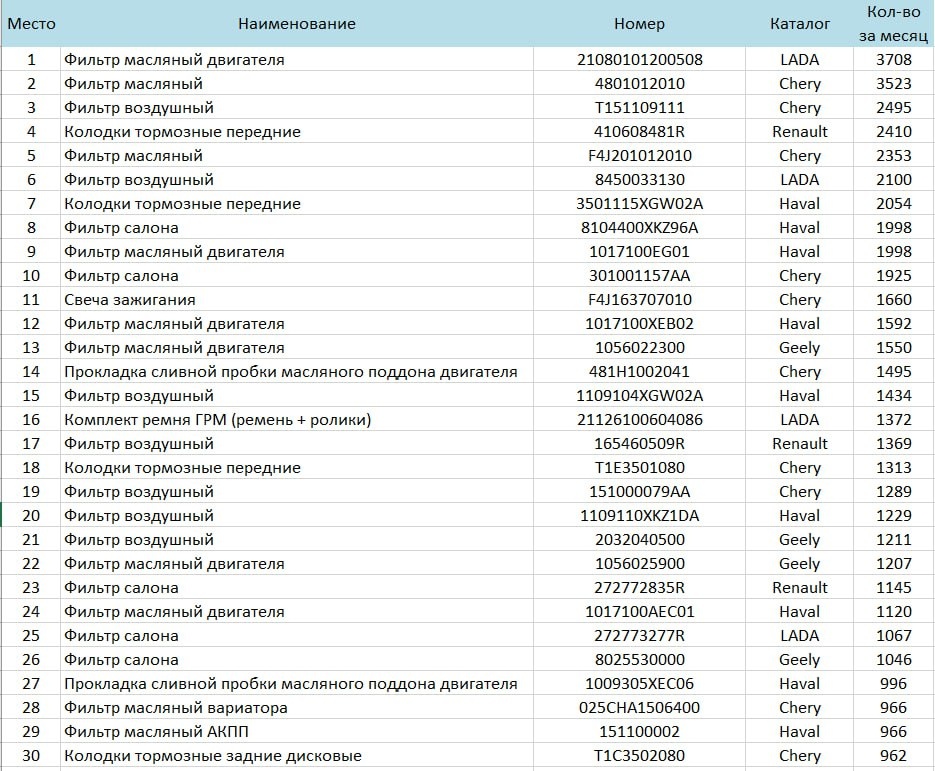 | Место | Наименование | Номер | Каталог | Кол-во за месяц |
|---|---|---|---|---|
| 1 | Фильтр масляный двигателя | 21080101200508 | LADA | 3708 |
| 2 | Фильтр масляный | 4801012010 | Chery | 3523 |
| 3 | Фильтр воздушный | T151109111 | Chery | 2495 |
| 4 | Колодки тормозные передние | 410608481R | Renault | 2410 |
| 5 | Фильтр масляный | F4J201012010 | Chery | 2353 |
| 6 | Фильтр воздушный | 8450033130 | LADA | 2100 |
| 7 | Колодки тормозные передние | 3501115XGW02A | Haval | 2054 |
| 8 | Фильтр салона | 8104400XKZ96A | Haval | 1998 |
| 9 | Фильтр масляный двигателя | 1017100EG01 | Haval | 1998 |
| 10 | Фильтр салона | 301001157AA | Chery | 1925 |
| 11 | Свеча зажигания | F4J163707010 | Chery | 1660 |
| 12 | Фильтр масляный двигателя | 1017100XEB02 | Haval | 1592 |
| 13 | Фильтр масляный двигателя | 1056022300 | Geely | 1550 |
| 14 | Прокладка сливной пробки масляного поддона двигателя | 481H1002041 | Chery | 1495 |
| 15 | Фильтр воздушный | 1109104XGW02A | Haval | 1434 |
| 16 | Комплект ремня ГРМ (ремень + ролики) | 21126100604086 | LADA | 1372 |
| 17 | Фильтр воздушный | 165460509R | Renault | 1369 |
| 18 | Колодки тормозные передние | T1E3501080 | Chery | 1313 |
| 19 | Фильтр воздушный | 151000079AA | Chery | 1289 |
| 20 | Фильтр воздушный | 1109110XKZ1DA | Haval | 1229 |
| 21 | Фильтр воздушный | 2032040500 | Geely | 1211 |
| 22 | Фильтр масляный двигателя | 1056025900 | Geely | 1207 |
| 23 | Фильтр салона | 272772835R | Renault | 1145 |
| 24 | Фильтр масляный двигателя | 1017100AEC01 | Haval | 1120 |
| 25 | Фильтр салона | 272773277R | LADA | 1067 |
| 26 | Фильтр салона | 8025530000 | Geely | 1046 |
| 27 | Прокладка сливной пробки масляного поддона двигателя | 1009305XEC06 | Haval | 996 |
| 28 | Фильтр масляный вариатора | 025CHA1506400 | Chery | 966 |
| 29 | Фильтр масляный АКПП | 151100002 | Haval | 966 |
| 30 | Колодки тормозные задние дисковые | T1C3502080 | Chery | 962 |